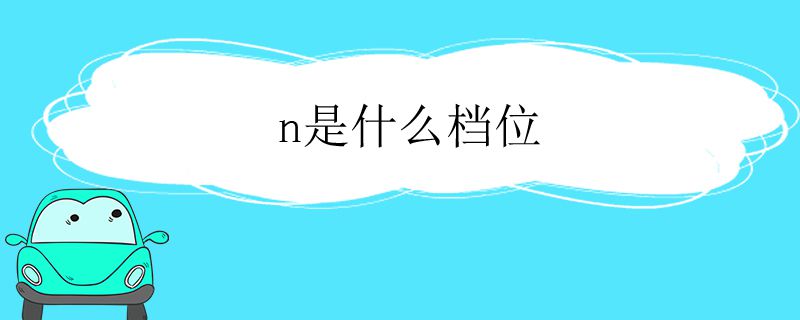 n是什么档位